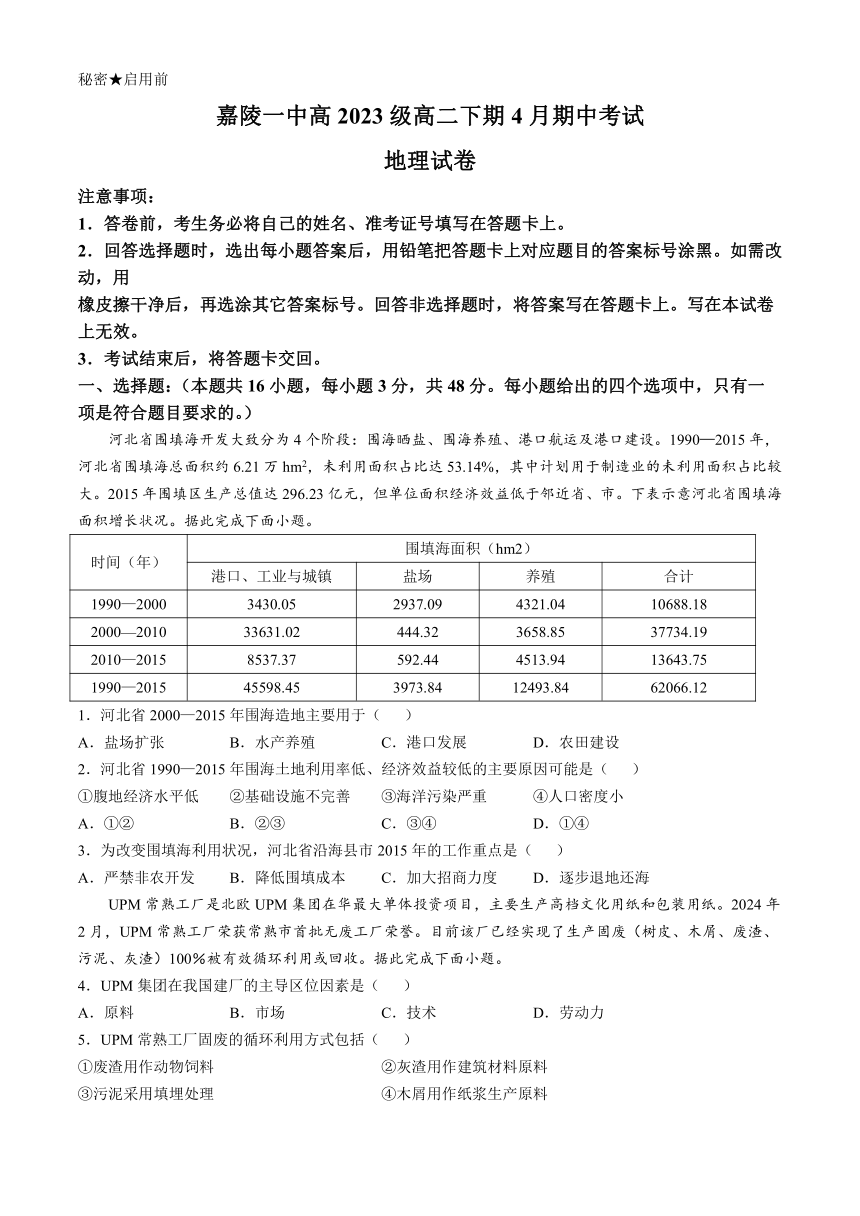 秘密★启用前

嘉陵一中高 2023 级高二下期 4 月期中考试

地理试卷

注意事项：

1．答卷前，考生务必将自己的姓名、准考证号填写在答题卡上。

2．回答选择题时，选出每小题答案后，用铅笔把答题卡上对应题目的答案标号涂黑。如需改动，用

橡皮擦干净后，再选涂其它答案标号。回答非选择题时，将答案写在答题卡上。写在本试卷上无效。

3．考试结束后，将答题卡交回。

一、选择题：（本题共 16 小题，每小题 3 分，共 48 分。每小题给出的四个选项中，只有一项是符合题目要求的。）

河北省围填海开发大致分为 4 个阶段：围海晒盐、围海养殖、港口航运及港口建设。1990—2015 年，河北省围填海总面积约 6.21 万 $hm^2$，未利用面积占比达 53.14%，其中计划用于制造业的未利用面积占比较大。2015 年围填区生产总值达 296.23 亿元，但单位面积经济效益低于邻近省、市。下表示意河北省围填海面积增长状况。据此完成下面小题。

| 时间（年） | 围填海面积（hm2） | | | |
|---|---|---|---|---|
| | 港口、工业与城镇 | 盐场 | 养殖 | 合计 |
| 1990—2000 | 3430.05 | 2937.09 | 4321.04 | 10688.18 |
| 2000—2010 | 33631.02 | 444.32 | 3658.85 | 37734.19 |
| 2010—2015 | 8537.37 | 592.44 | 4513.94 | 13643.75 |
| 1990—2015 | 45598.45 | 3973.84 | 12493.84 | 62066.12 |

1．河北省 2000—2015 年围海造地主要用于（　　）

A．盐场扩张　　B．水产养殖　　C．港口发展　　D．农田建设

2．河北省 1990—2015 年围海土地利用率低、经济效益较低的主要原因可能是（　　）

①腹地经济水平低　②基础设施不完善　③海洋污染严重　④人口密度小

A．①②　　B．②③　　C．③④　　D．①④

3．为改变围填海利用状况，河北省沿海县市 2015 年的工作重点是（　　）

A．严禁非农开发　　B．降低围填成本　　C．加大招商力度　　D．逐步退地还海

UPM 常熟工厂是北欧 UPM 集团在华最大单体投资项目，主要生产高档文化用纸和包装用纸。2024 年 2 月，UPM 常熟工厂荣获常熟市首批无废工厂荣誉。目前该厂已经实现了生产固废（树皮、木屑、废渣、污泥、灰渣）100%被有效循环利用或回收。据此完成下面小题。

4．UPM 集团在我国建厂的主导区位因素是（　　）

A．原料　　B．市场　　C．技术　　D．劳动力

5．UPM 常熟工厂固废的循环利用方式包括（　　）

①废渣用作动物饲料　②灰渣用作建筑材料原料

③污泥采用填埋处理　④木屑用作纸浆生产原料